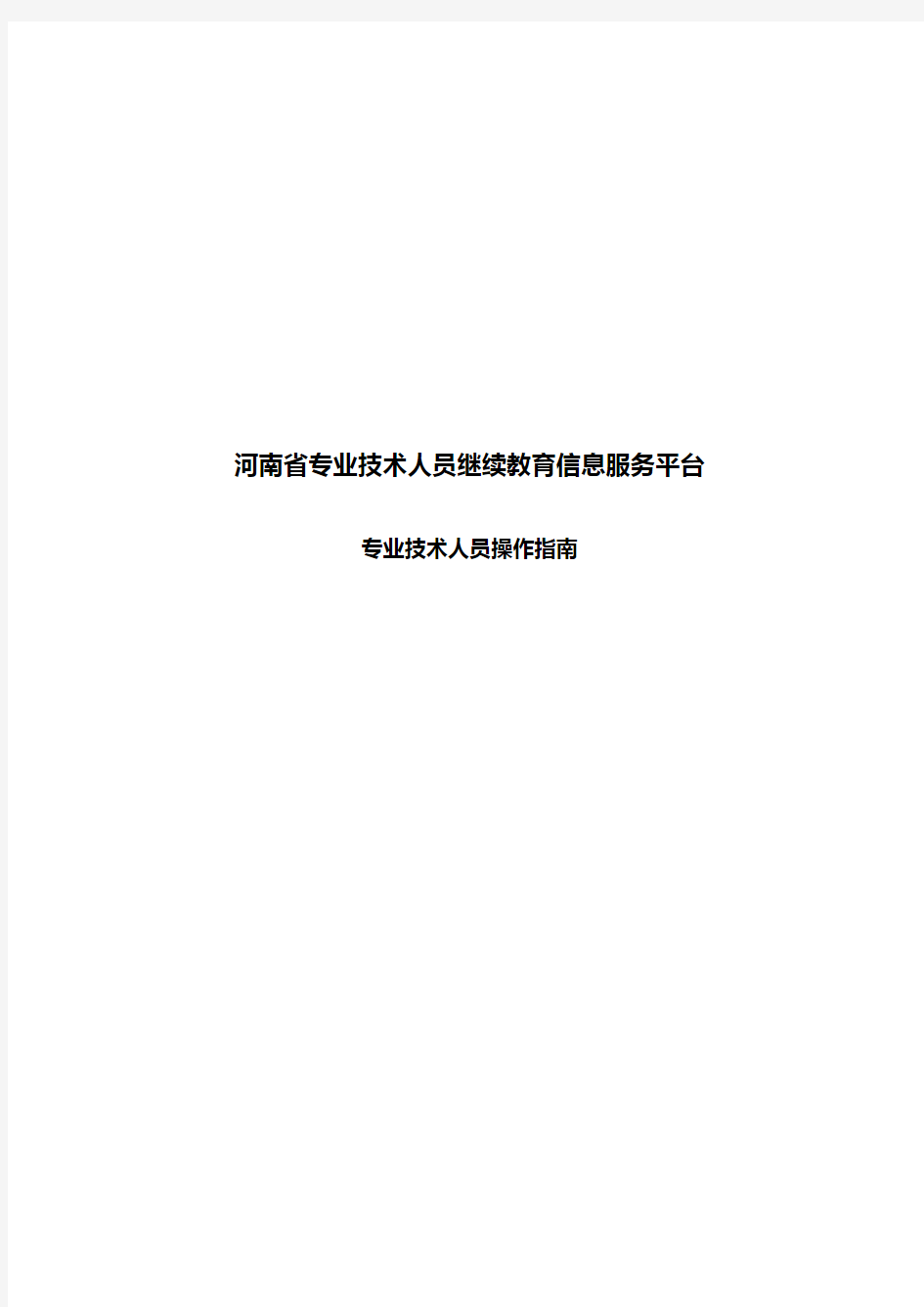 河南省专业技术人员继续教育信息服务平台

专业技术人员操作指南